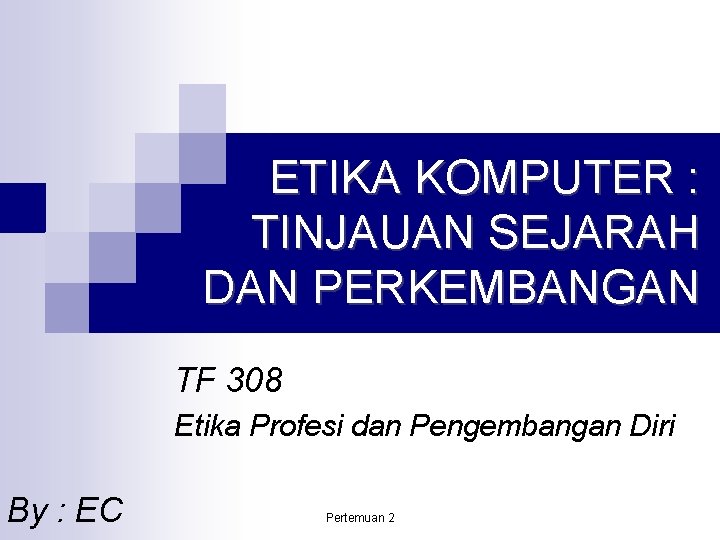 ETIKA KOMPUTER : TINJAUAN SEJARAH DAN PERKEMBANGAN

TF 308

Etika Profesi dan Pengembangan Diri

By : EC

Pertemuan 2